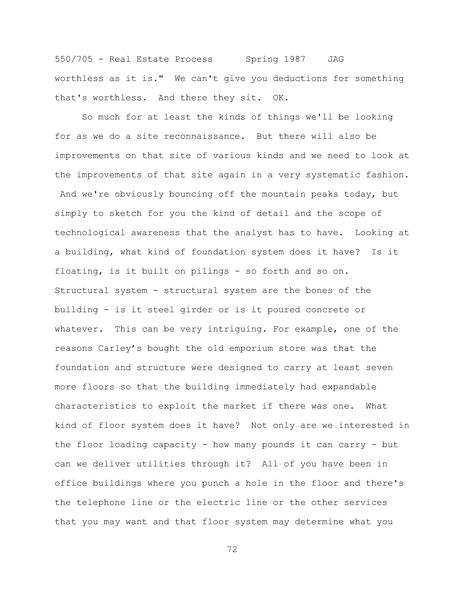 550/705 - Real Estate Process      Spring 1987    JAG

worthless as it is." We can't give you deductions for something that's worthless. And there they sit. OK.

So much for at least the kinds of things we'll be looking for as we do a site reconnaissance. But there will also be improvements on that site of various kinds and we need to look at the improvements of that site again in a very systematic fashion. And we're obviously bouncing off the mountain peaks today, but simply to sketch for you the kind of detail and the scope of technological awareness that the analyst has to have. Looking at a building, what kind of foundation system does it have? Is it floating, is it built on pilings - so forth and so on. Structural system - structural system are the bones of the building - is it steel girder or is it poured concrete or whatever. This can be very intriguing. For example, one of the reasons Carley's bought the old emporium store was that the foundation and structure were designed to carry at least seven more floors so that the building immediately had expandable characteristics to exploit the market if there was one. What kind of floor system does it have? Not only are we interested in the floor loading capacity - how many pounds it can carry - but can we deliver utilities through it? All of you have been in office buildings where you punch a hole in the floor and there's the telephone line or the electric line or the other services that you may want and that floor system may determine what you

72